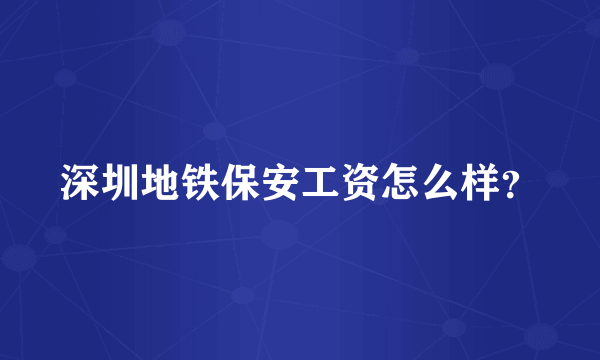 深圳地铁保安工资怎么样?